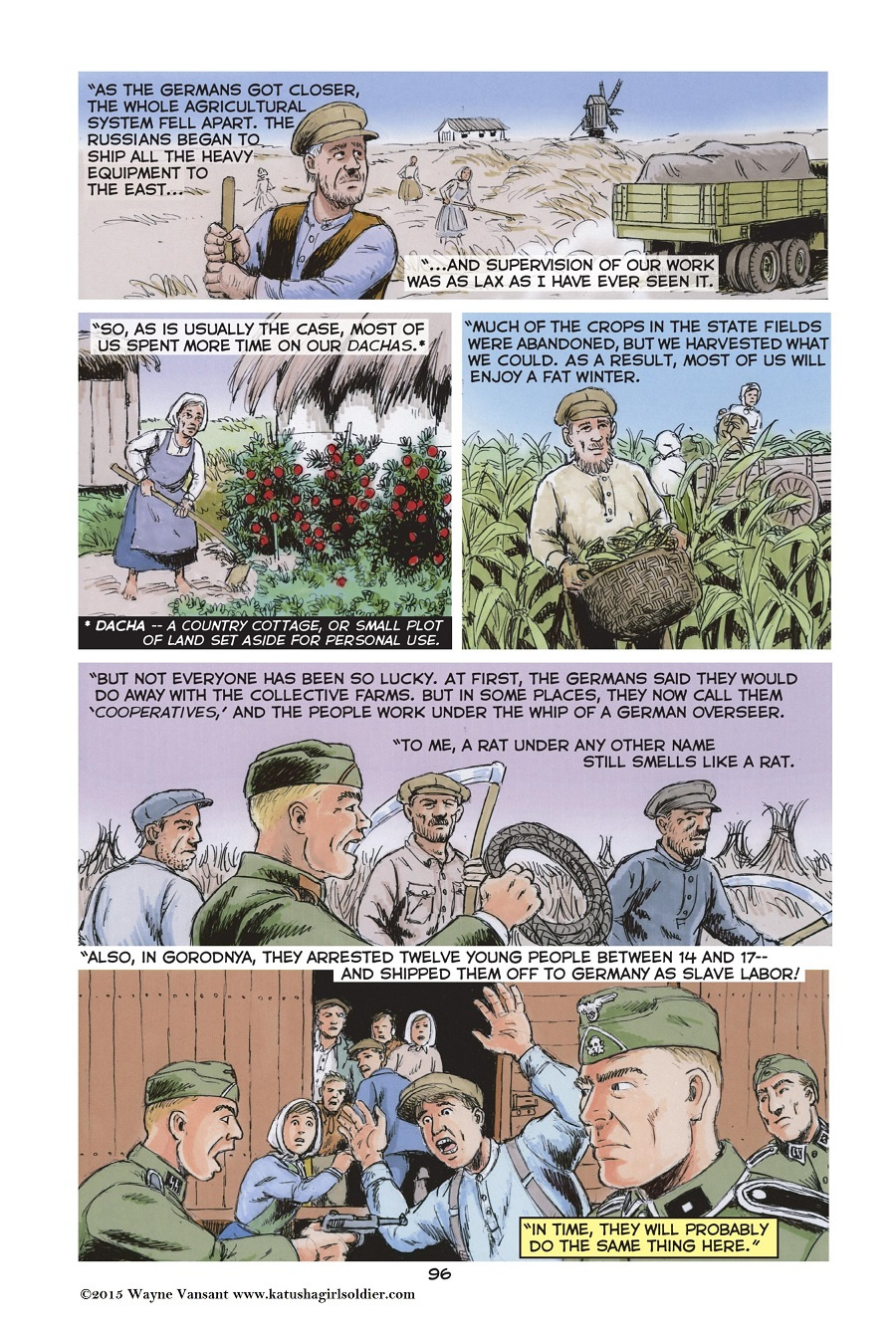 "AS THE GERMANS GOT CLOSER, THE WHOLE AGRICULTURAL SYSTEM FELL APART. THE RUSSIANS BEGAN TO SHIP ALL THE HEAVY EQUIPMENT TO THE EAST...

"...AND SUPERVISION OF OUR WORK WAS AS LAX AS I HAVE EVER SEEN IT.

"SO, AS IS USUALLY THE CASE, MOST OF US SPENT MORE TIME ON OUR DACHAS.*

* DACHA -- A COUNTRY COTTAGE, OR SMALL PLOT OF LAND SET ASIDE FOR PERSONAL USE.

"MUCH OF THE CROPS IN THE STATE FIELDS WERE ABANDONED, BUT WE HARVESTED WHAT WE COULD. AS A RESULT, MOST OF US WILL ENJOY A FAT WINTER.

"BUT NOT EVERYONE HAS BEEN SO LUCKY. AT FIRST, THE GERMANS SAID THEY WOULD DO AWAY WITH THE COLLECTIVE FARMS. BUT IN SOME PLACES, THEY NOW CALL THEM 'COOPERATIVES,' AND THE PEOPLE WORK UNDER THE WHIP OF A GERMAN OVERSEER.

"TO ME, A RAT UNDER ANY OTHER NAME STILL SMELLS LIKE A RAT.

"ALSO, IN GORODNYA, THEY ARRESTED TWELVE YOUNG PEOPLE BETWEEN 14 AND 17-- AND SHIPPED THEM OFF TO GERMANY AS SLAVE LABOR!

"IN TIME, THEY WILL PROBABLY DO THE SAME THING HERE."

96

©2015 Wayne Vansant www.katushagirlsoldier.com